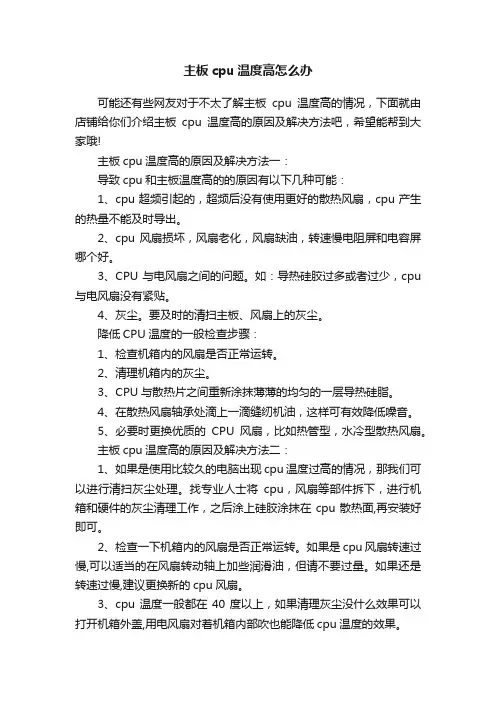 主板 cpu 温度高怎么办

可能还有些网友对于不太了解主板 cpu 温度高的情况，下面就由店铺给你们介绍主板 cpu 温度高的原因及解决方法吧，希望能帮到大家哦!

主板 cpu 温度高的原因及解决方法一：

导致 cpu 和主板温度高的的原因有以下几种可能：

1、cpu 超频引起的，超频后没有使用更好的散热风扇，cpu 产生的热量不能及时导出。

2、cpu 风扇损坏，风扇老化，风扇缺油，转速慢电阻屏和电容屏哪个好。

3、CPU 与电风扇之间的问题。如：导热硅胶过多或者过少，cpu 与电风扇没有紧贴。

4、灰尘。要及时的清扫主板、风扇上的灰尘。

降低 CPU 温度的一般检查步骤：

1、检查机箱内的风扇是否正常运转。

2、清理机箱内的灰尘。

3、CPU 与散热片之间重新涂抹薄薄的均匀的一层导热硅脂。

4、在散热风扇轴承处滴上一滴缝纫机油，这样可有效降低噪音。

5、必要时更换优质的 CPU 风扇，比如热管型，水冷型散热风扇。

主板 cpu 温度高的原因及解决方法二：

1、如果是使用比较久的电脑出现 cpu 温度过高的情况，那我们可以进行清扫灰尘处理。找专业人士将 cpu，风扇等部件拆下，进行机箱和硬件的灰尘清理工作，之后涂上硅胶涂抹在 cpu 散热面,再安装好即可。

2、检查一下机箱内的风扇是否正常运转。如果是 cpu 风扇转速过慢,可以适当的在风扇转动轴上加些润滑油，但请不要过量。如果还是转速过慢,建议更换新的 cpu 风扇。

3、cpu 温度一般都在 40 度以上，如果清理灰尘没什么效果可以打开机箱外盖,用电风扇对着机箱内部吹也能降低 cpu 温度的效果。